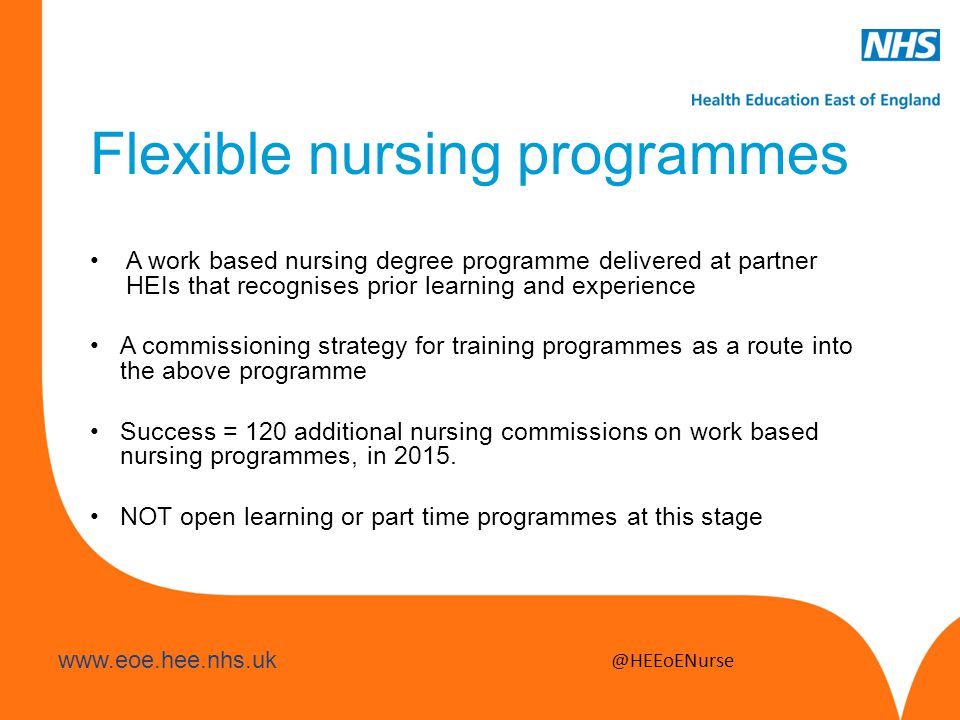 NHS
Health Education East of England

Flexible nursing programmes

• A work based nursing degree programme delivered at partner HEIs that recognises prior learning and experience

• A commissioning strategy for training programmes as a route into the above programme

• Success = 120 additional nursing commissions on work based nursing programmes, in 2015.

• NOT open learning or part time programmes at this stage

www.eoe.hee.nhs.uk

@HEEoENurse